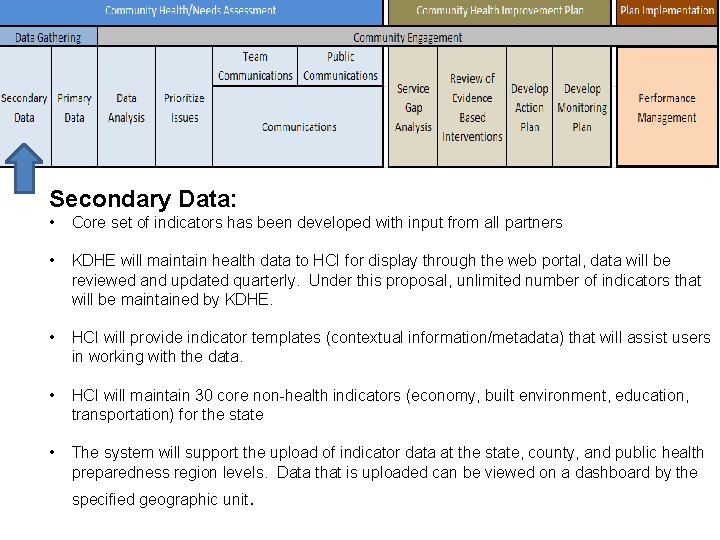 Community Health/Needs Assessment

Community Health Improvement Plan

Plan Implementation

Data Gathering

Community Engagement

Secondary Data

Primary Data

Data Analysis

Prioritize Issues

Team Communications

Public Communications

Communications

Service Gap Analysis

Review of Evidence Based Interventions

Develop Action Plan

Develop Monitoring Plan

Performance Management

Secondary Data:

• Core set of indicators has been developed with input from all partners

• KDHE will maintain health data to HCI for display through the web portal, data will be reviewed and updated quarterly. Under this proposal, unlimited number of indicators that will be maintained by KDHE.

• HCI will provide indicator templates (contextual information/metadata) that will assist users in working with the data.

• HCI will maintain 30 core non-health indicators (economy, built environment, education, transportation) for the state

• The system will support the upload of indicator data at the state, county, and public health preparedness region levels. Data that is uploaded can be viewed on a dashboard by the specified geographic unit.